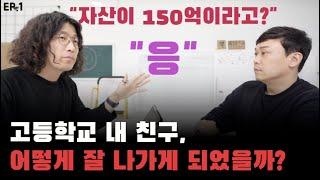 EP.1

"자산이 150억이라고?"

"응"

고등학교 내 친구,
어떻게 잘 나가게 되었을까?